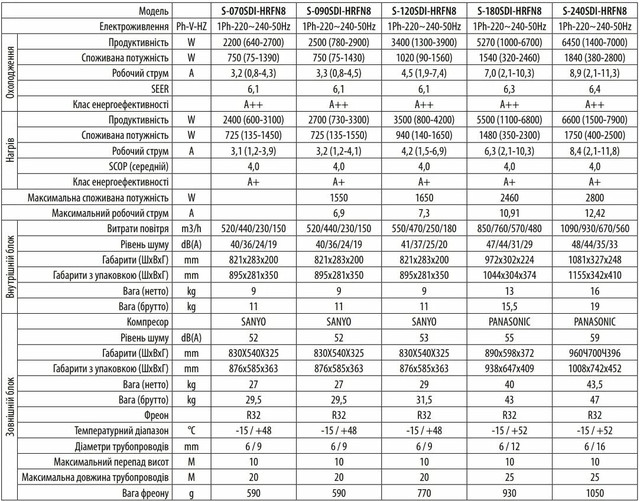 |  | Модель |  | S-070SDI-HRFN8 | S-090SDI-HRFN8 | S-120SDI-HRFN8 | S-180SDI-HRFN8 | S-240SDI-HRFN8 |
|---|---|---|---|---|---|---|---|
|  | Електроживлення | Ph-V-HZ | 1Ph-220~240-50Hz | 1Ph-220~240-50Hz | 1Ph-220~240-50Hz | 1Ph-220~240-50Hz | 1Ph-220~240-50Hz |
| Охолодження | Продуктивність | W | 2200 (640-2700) | 2500 (780-2900) | 3400 (1300-3900) | 5270 (1000-6700) | 6450 (1400-7000) |
| Охолодження | Споживана потужність | W | 750 (75-1390) | 750 (75-1430) | 1020 (90-1560) | 1540 (320-2460) | 1840 (380-2800) |
| Охолодження | Робочий струм | A | 3,2 (0,8-4,3) | 3,3 (0,8-4,5) | 4,5 (1,9-7,4) | 7,0 (2,1-10,3) | 8,9 (2,1-11,3) |
| Охолодження | SEER |  | 6,1 | 6,1 | 6,1 | 6,3 | 6,4 |
| Охолодження | Клас енергоефективності |  | A++ | A++ | A++ | A++ | A++ |
| Нагрів | Продуктивність | W | 2400 (600-3100) | 2700 (730-3300) | 3500 (800-4200) | 5500 (1100-6800) | 6600 (1500-7900) |
| Нагрів | Споживана потужність | W | 725 (135-1450) | 725 (135-1550) | 940 (140-1650) | 1480 (350-2300) | 1750 (400-2500) |
| Нагрів | Робочий струм | A | 3,1 (1,2-3,9) | 3,2 (1,2-4,1) | 4,2 (1,5-6,9) | 6,3 (2,1-10,3) | 8,4 (2,1-11,8) |
| Нагрів | SCOP (середній) |  | 4,0 | 4,0 | 4,0 | 4,0 | 4,0 |
| Нагрів | Клас енергоефективності |  | A+ | A+ | A+ | A+ | A+ |
|  | Максимальна споживана потужність | W |  | 1550 | 1650 | 2460 | 2800 |
|  | Максимальний робочий струм | A |  | 6,9 | 7,3 | 10,91 | 12,42 |
| Внутрішній блок | Витрати повітря | m3/h | 520/440/230/150 | 520/440/230/150 | 550/470/250/180 | 850/760/570/480 | 1090/930/670/560 |
| Внутрішній блок | Рівень шуму | dB(A) | 40/36/24/19 | 40/36/24/19 | 41/37/25/20 | 47/44/31/29 | 48/44/35/33 |
| Внутрішній блок | Габарити (ШхВхГ) | mm | 821x283x200 | 821x283x200 | 821x283x200 | 972x302x224 | 1081x327x248 |
| Внутрішній блок | Габарити з упаковкою (ШхВхГ) | mm | 895x281x350 | 895x281x350 | 895x281x350 | 1044x304x374 | 1155x342x410 |
| Внутрішній блок | Вага (нетто) | kg | 9 | 9 | 9 | 13 | 16 |
| Внутрішній блок | Вага (брутто) | kg | 11 | 11 | 11 | 15,5 | 19 |
| Зовнішній блок | Компресор |  | SANYO | SANYO | SANYO | PANASONIC | PANASONIC |
| Зовнішній блок | Рівень шуму | dB(A) | 52 | 52 | 53 | 55 | 59 |
| Зовнішній блок | Габарити (ШхВхГ) | mm | 830X540X325 | 830X540X325 | 830X540X325 | 890x598x372 | 960Ч700Ч396 |
| Зовнішній блок | Габарити з упаковкою (ШхВхГ) | mm | 876x585x363 | 876x585x363 | 876x585x363 | 938x647x409 | 1008x742x452 |
| Зовнішній блок | Вага (нетто) | kg | 27 | 27 | 29 | 40 | 43,5 |
| Зовнішній блок | Вага (брутто) | kg | 29,5 | 29,5 | 31,5 | 43 | 47 |
| Зовнішній блок | Фреон |  | R32 | R32 | R32 | R32 | R32 |
| Зовнішній блок | Температурний діапазон | °C | -15 / +48 | -15 / +48 | -15 / +48 | -15 / +52 | -15 / +52 |
| Зовнішній блок | Діаметри трубопроводів | mm | 6 / 9 | 6 / 9 | 6 / 9 | 6 / 12 | 6 / 16 |
| Зовнішній блок | Максимальний перепад висот | M | 10 | 10 | 10 | 10 | 10 |
| Зовнішній блок | Максимальна довжина трубопроводів | M | 20 | 20 | 20 | 25 | 25 |
| Зовнішній блок | Вага фреону | g | 590 | 590 | 770 | 930 | 1050 |